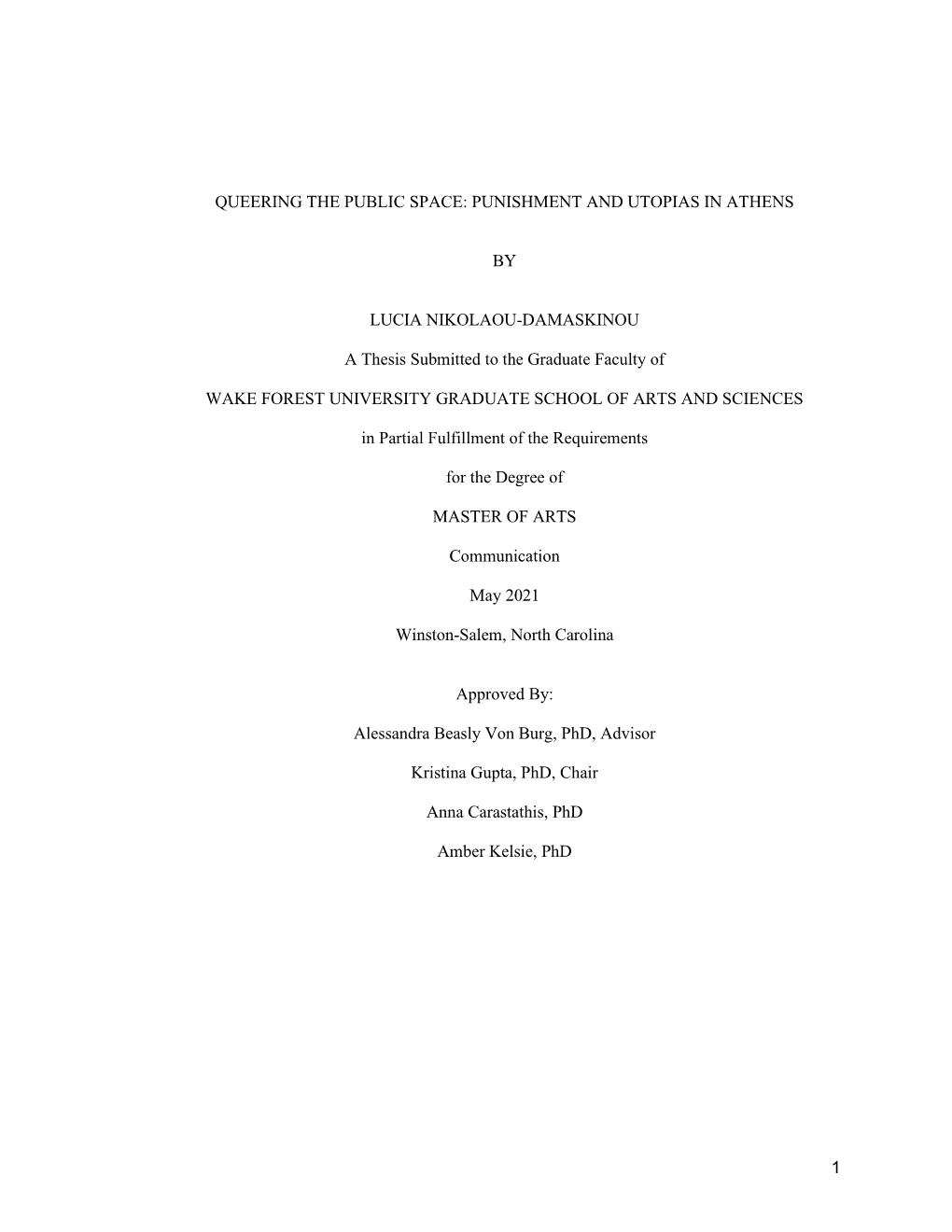 QUEERING THE PUBLIC SPACE: PUNISHMENT AND UTOPIAS IN ATHENS

BY

LUCIA NIKOLAOU-DAMASKINOU

A Thesis Submitted to the Graduate Faculty of

WAKE FOREST UNIVERSITY GRADUATE SCHOOL OF ARTS AND SCIENCES

in Partial Fulfillment of the Requirements

for the Degree of

MASTER OF ARTS

Communication

May 2021

Winston-Salem, North Carolina

Approved By:

Alessandra Beasly Von Burg, PhD, Advisor

Kristina Gupta, PhD, Chair

Anna Carastathis, PhD

Amber Kelsie, PhD

1